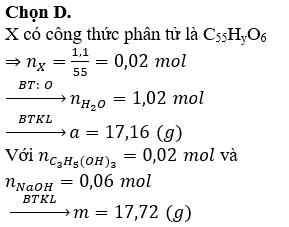 **Chọn D.**

X có công thức phân tử là $C_{55}H_yO_6$

$\Rightarrow n_X = \frac{1,1}{55} = 0,02\ mol$

$\xrightarrow{BT:\ O} n_{H_2O} = 1,02\ mol$

$\xrightarrow{BTKL} a = 17,16\ (g)$

Với $n_{C_3H_5(OH)_3} = 0,02\ mol$ và $n_{NaOH} = 0,06\ mol$

$\xrightarrow{BTKL} m = 17,72\ (g)$